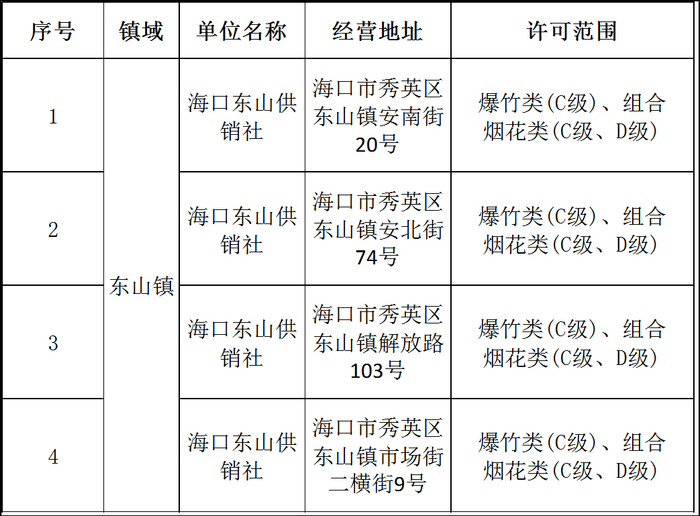 | 序号 | 镇域 | 单位名称 | 经营地址 | 许可范围 |
|---|---|---|---|---|
| 1 | 东山镇 | 海口东山供销社 | 海口市秀英区东山镇安南街20号 | 爆竹类(C级)、组合烟花类(C级、D级) |
| 2 |  | 海口东山供销社 | 海口市秀英区东山镇安北街74号 | 爆竹类(C级)、组合烟花类(C级、D级) |
| 3 |  | 海口东山供销社 | 海口市秀英区东山镇解放路103号 | 爆竹类(C级)、组合烟花类(C级、D级) |
| 4 |  | 海口东山供销社 | 海口市秀英区东山镇市场街二横街9号 | 爆竹类(C级)、组合烟花类(C级、D级) |